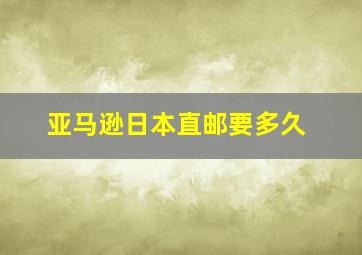 亚马逊日本直邮要多久